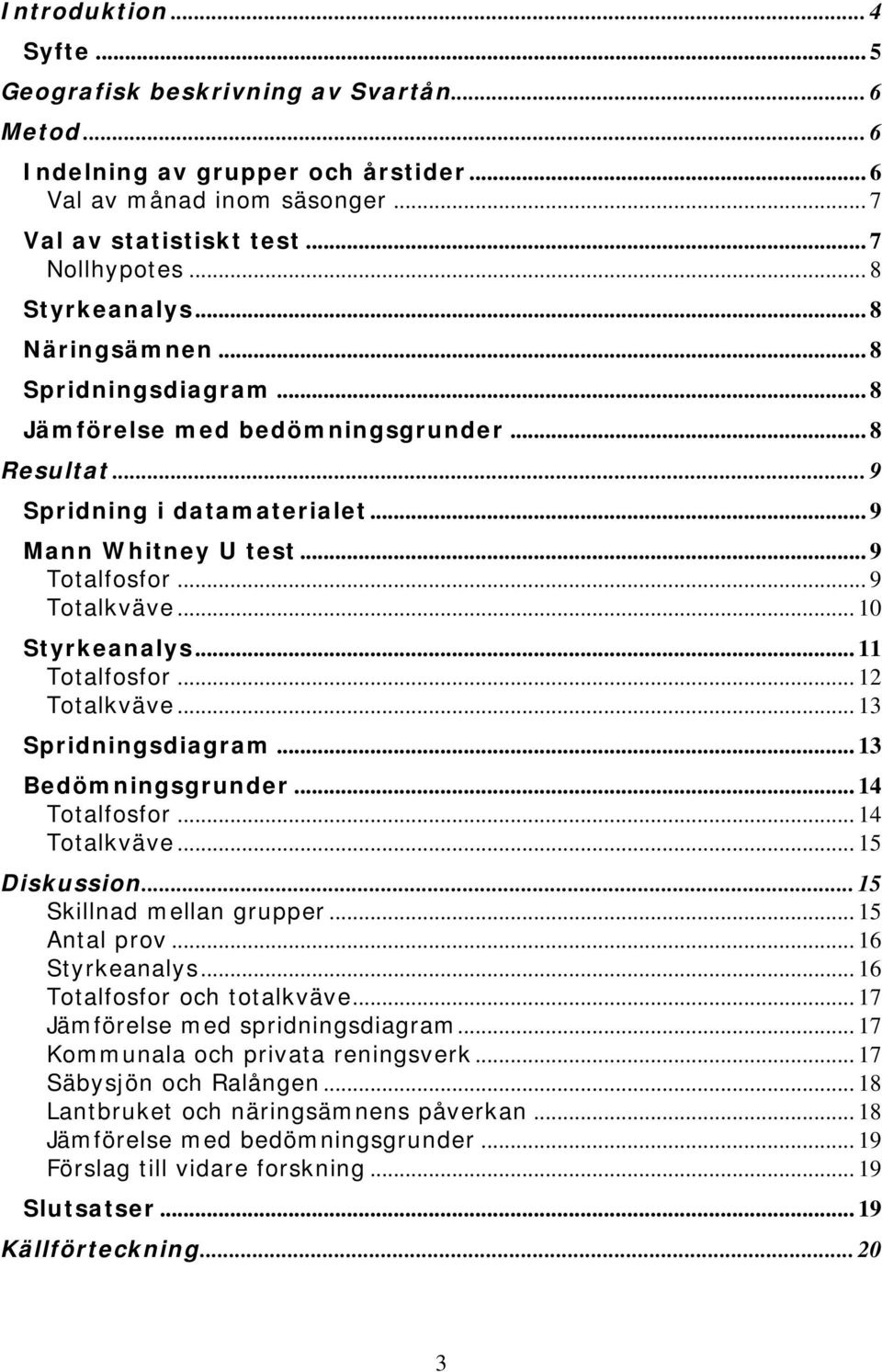 Introduktion ... 4
Syfte ... 5
Geografisk beskrivning av Svartån ... 6
Metod ... 6
Indelning av grupper och årstider ... 6
Val av månad inom säsonger ... 7
Val av statistiskt test ... 7
Nollhypotes ... 8
Styrkeanalys ... 8
Näringsämnen ... 8
Spridningsdiagram ... 8
Jämförelse med bedömningsgrunder ... 8
Resultat ... 9
Spridning i datamaterialet ... 9
Mann Whitney U test ... 9
Totalfosfor ... 9
Totalkväve ... 10
Styrkeanalys ... 11
Totalfosfor ... 12
Totalkväve ... 13
Spridningsdiagram ... 13
Bedömningsgrunder ... 14
Totalfosfor ... 14
Totalkväve ... 15
Diskussion ... 15
Skillnad mellan grupper ... 15
Antal prov ... 16
Styrkeanalys ... 16
Totalfosfor och totalkväve ... 17
Jämförelse med spridningsdiagram ... 17
Kommunala och privata reningsverk ... 17
Säbysjön och Ralången ... 18
Lantbruket och näringsämnens påverkan ... 18
Jämförelse med bedömningsgrunder ... 19
Förslag till vidare forskning ... 19
Slutsatser ... 19
Källförteckning ... 20

3